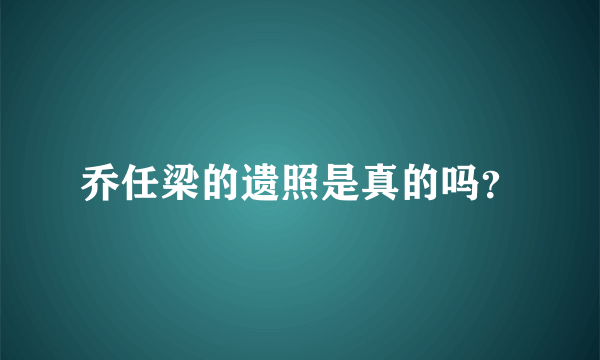 乔任梁的遗照是真的吗?